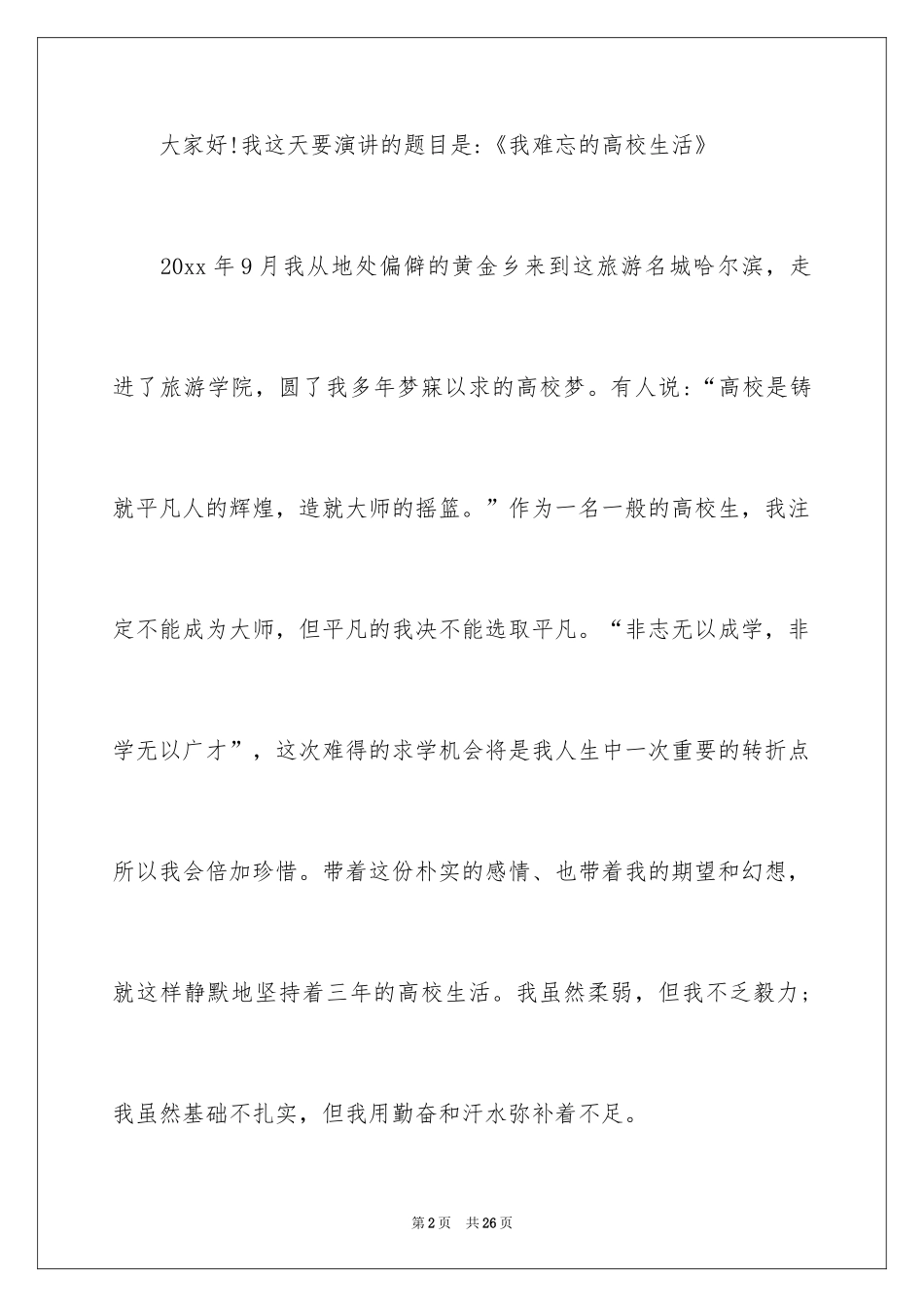 大家好!我这天要演讲的题目是:《我难忘的高校生活》

20xx年9月我从地处偏僻的黄金乡来到这旅游名城哈尔滨，走进了旅游学院，圆了我多年梦寐以求的高校梦。有人说:“高校是铸就平凡人的辉煌，造就大师的摇篮。”作为一名一般的高校生，我注定不能成为大师，但平凡的我决不能选取平凡。“非志无以成学，非学无以广才”，这次难得的求学机会将是我人生中一次重要的转折点所以我会倍加珍惜。带着这份朴实的感情、也带着我的期望和幻想，就这样静默地坚持着三年的高校生活。我虽然柔弱，但我不乏毅力;我虽然基础不扎实，但我用勤奋和汗水弥补着不足。

第2页 共26页